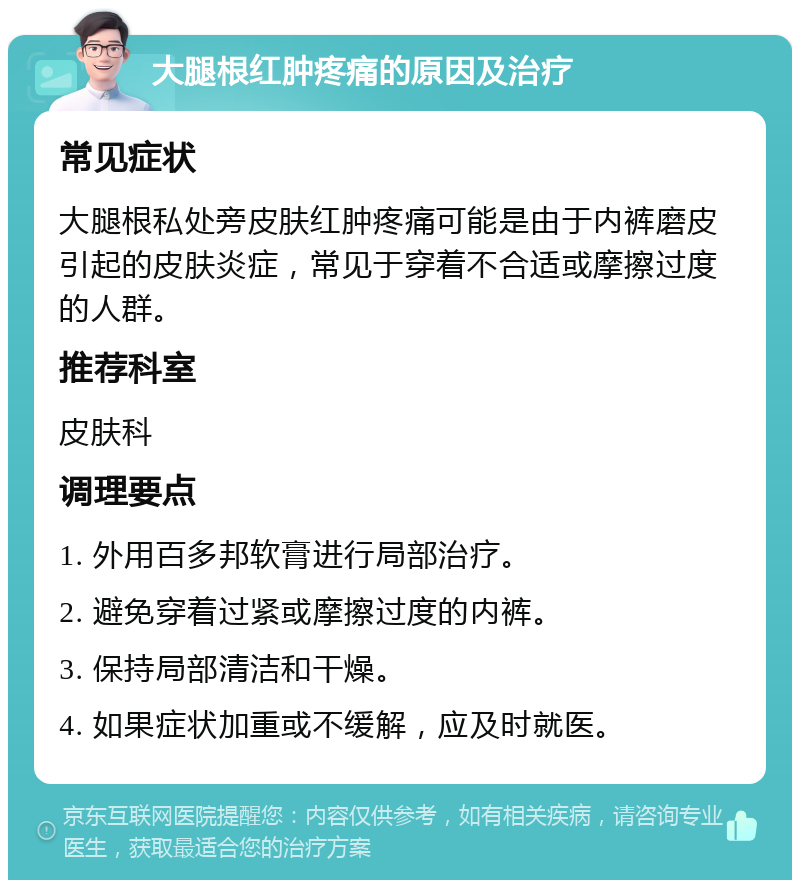 大腿根红肿疼痛的原因及治疗

常见症状

大腿根私处旁皮肤红肿疼痛可能是由于内裤磨皮引起的皮肤炎症，常见于穿着不合适或摩擦过度的人群。

推荐科室

皮肤科

调理要点

1. 外用百多邦软膏进行局部治疗。

2. 避免穿着过紧或摩擦过度的内裤。

3. 保持局部清洁和干燥。

4. 如果症状加重或不缓解，应及时就医。

京东互联网医院提醒您：内容仅供参考，如有相关疾病，请咨询专业医生，获取最适合您的治疗方案